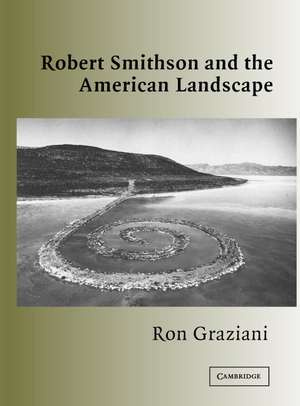 Robert Smithson and the American Landscape

Ron Graziani

CAMBRIDGE